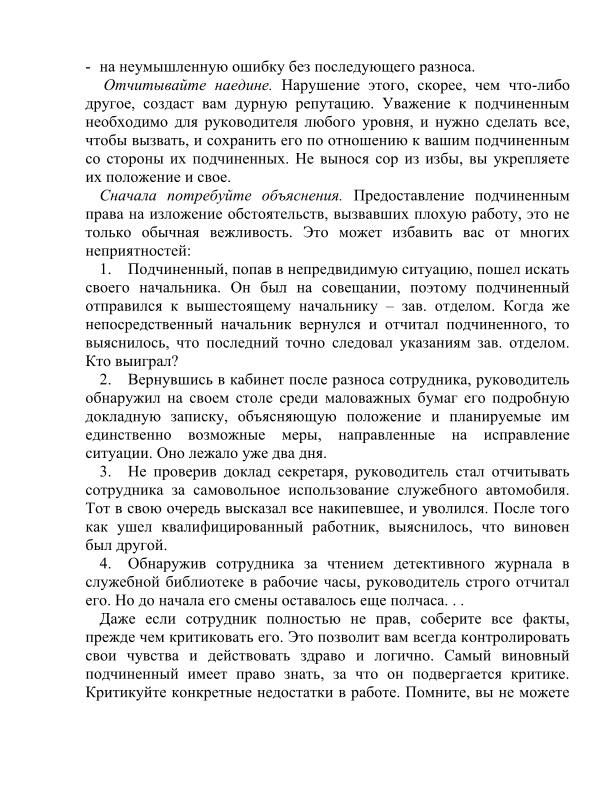 - на неумышленную ошибку без последующего разноса.

Отчитывайте наедине. Нарушение этого, скорее, чем что-либо другое, создаст вам дурную репутацию. Уважение к подчиненным необходимо для руководителя любого уровня, и нужно сделать все, чтобы вызвать, и сохранить его по отношению к вашим подчиненным со стороны их подчиненных. Не вынося сор из избы, вы укрепляете их положение и свое.

Сначала потребуйте объяснения. Предоставление подчиненным права на изложение обстоятельств, вызвавших плохую работу, это не только обычная вежливость. Это может избавить вас от многих неприятностей:

1. Подчиненный, попав в непредвидимую ситуацию, пошел искать своего начальника. Он был на совещании, поэтому подчиненный отправился к вышестоящему начальнику – зав. отделом. Когда же непосредственный начальник вернулся и отчитал подчиненного, то выяснилось, что последний точно следовал указаниям зав. отделом. Кто выиграл?

2. Вернувшись в кабинет после разноса сотрудника, руководитель обнаружил на своем столе среди маловажных бумаг его подробную докладную записку, объясняющую положение и планируемые им единственно возможные меры, направленные на исправление ситуации. Оно лежало уже два дня.

3. Не проверив доклад секретаря, руководитель стал отчитывать сотрудника за самовольное использование служебного автомобиля. Тот в свою очередь высказал все накипевшее, и уволился. После того как ушел квалифицированный работник, выяснилось, что виновен был другой.

4. Обнаружив сотрудника за чтением детективного журнала в служебной библиотеке в рабочие часы, руководитель строго отчитал его. Но до начала его смены оставалось еще полчаса. . .

Даже если сотрудник полностью не прав, соберите все факты, прежде чем критиковать его. Это позволит вам всегда контролировать свои чувства и действовать здраво и логично. Самый виновный подчиненный имеет право знать, за что он подвергается критике. Критикуйте конкретные недостатки в работе. Помните, вы не можете